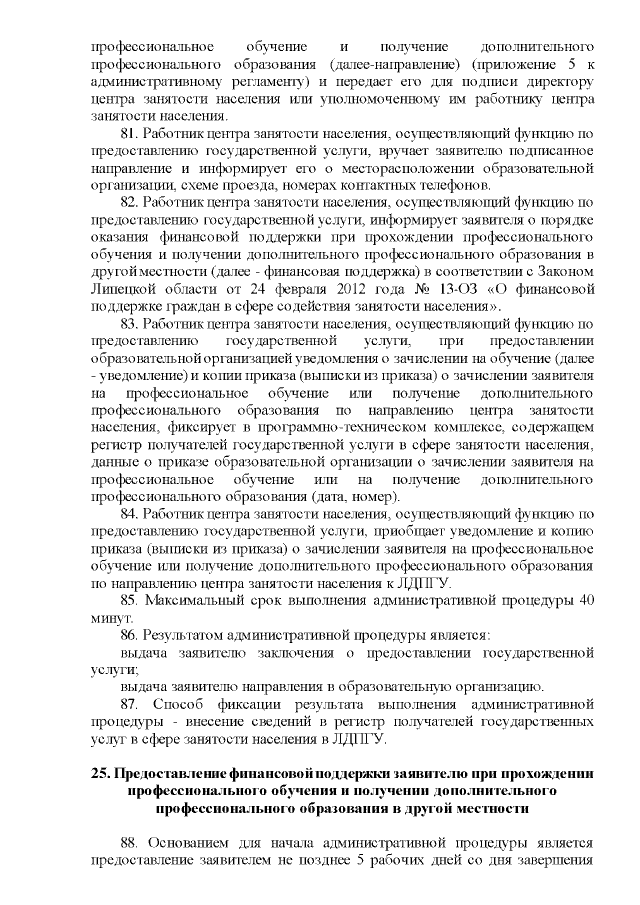 профессиональное обучение и получение дополнительного профессионального образования (далее-направление) (приложение 5 к административному регламенту) и передает его для подписи директору центра занятости населения или уполномоченному им работнику центра занятости населения.

81. Работник центра занятости населения, осуществляющий функцию по предоставлению государственной услуги, вручает заявителю подписанное направление и информирует его о месторасположении образовательной организации, схеме проезда, номерах контактных телефонов.

82. Работник центра занятости населения, осуществляющий функцию по предоставлению государственной услуги, информирует заявителя о порядке оказания финансовой поддержки при прохождении профессионального обучения и получении дополнительного профессионального образования в другой местности (далее - финансовая поддержка) в соответствии с Законом Липецкой области от 24 февраля 2012 года № 13-ОЗ «О финансовой поддержке граждан в сфере содействия занятости населения».

83. Работник центра занятости населения, осуществляющий функцию по предоставлению государственной услуги, при предоставлении образовательной организацией уведомления о зачислении на обучение (далее - уведомление) и копии приказа (выписки из приказа) о зачислении заявителя на профессиональное обучение или получение дополнительного профессионального образования по направлению центра занятости населения, фиксирует в программно-техническом комплексе, содержащем регистр получателей государственной услуги в сфере занятости населения, данные о приказе образовательной организации о зачислении заявителя на профессиональное обучение или на получение дополнительного профессионального образования (дата, номер).

84. Работник центра занятости населения, осуществляющий функцию по предоставлению государственной услуги, приобщает уведомление и копию приказа (выписки из приказа) о зачислении заявителя на профессиональное обучение или получение дополнительного профессионального образования по направлению центра занятости населения к ЛДПГУ.

85. Максимальный срок выполнения административной процедуры 40 минут.

86. Результатом административной процедуры является:

выдача заявителю заключения о предоставлении государственной услуги;

выдача заявителю направления в образовательную организацию.

87. Способ фиксации результата выполнения административной процедуры - внесение сведений в регистр получателей государственных услуг в сфере занятости населения в ЛДПГУ.

25. Предоставление финансовой поддержки заявителю при прохождении профессионального обучения и получении дополнительного профессионального образования в другой местности

88. Основанием для начала административной процедуры является предоставление заявителем не позднее 5 рабочих дней со дня завершения